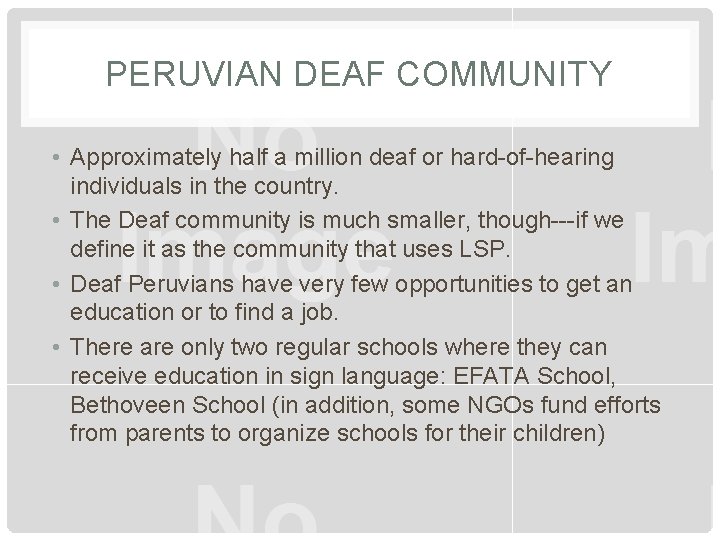 PERUVIAN DEAF COMMUNITY

• Approximately half a million deaf or hard-of-hearing individuals in the country.

• The Deaf community is much smaller, though---if we define it as the community that uses LSP.

• Deaf Peruvians have very few opportunities to get an education or to find a job.

• There are only two regular schools where they can receive education in sign language: EFATA School, Bethoveen School (in addition, some NGOs fund efforts from parents to organize schools for their children)

No Image Im

No